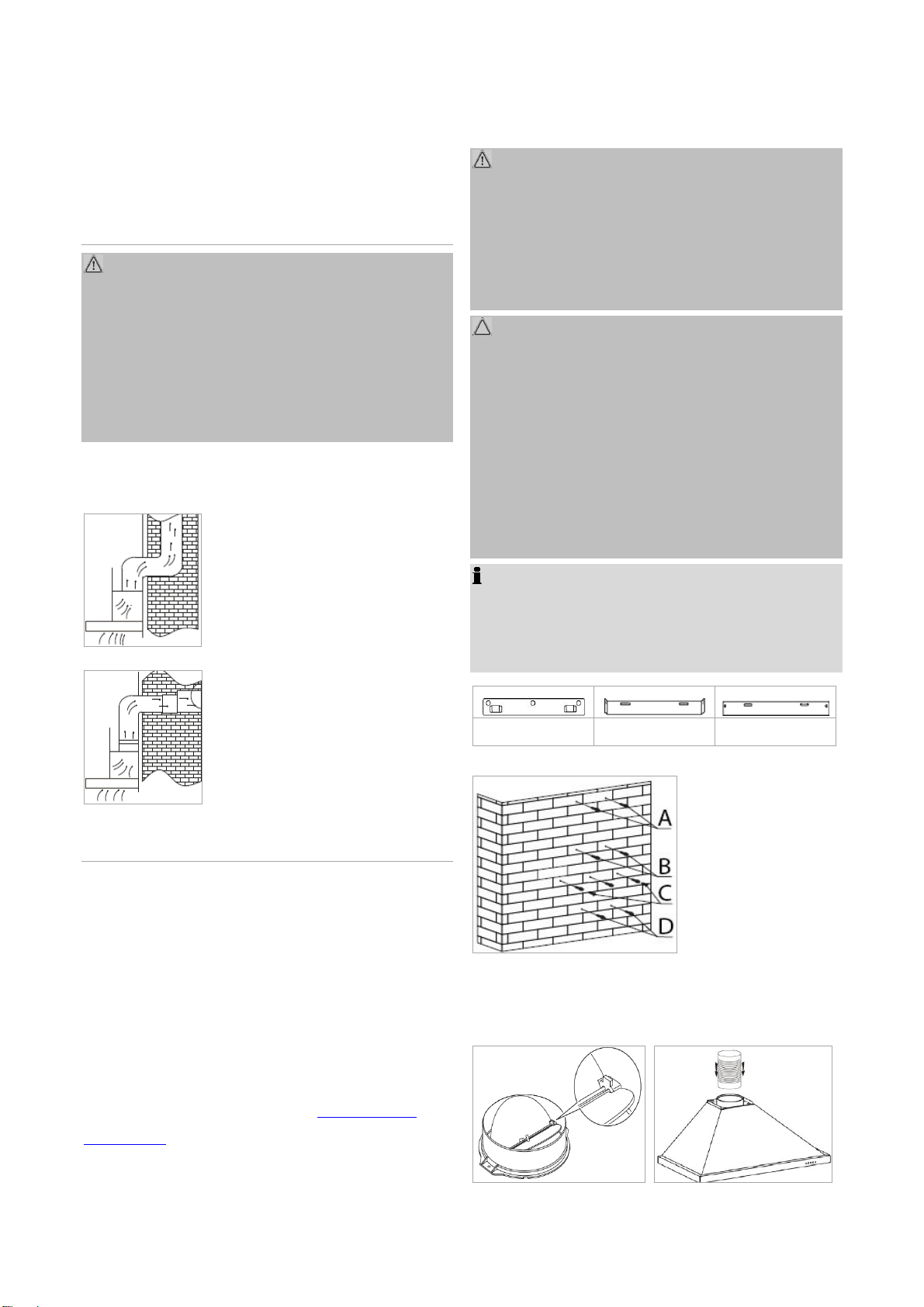 A

B

C

D